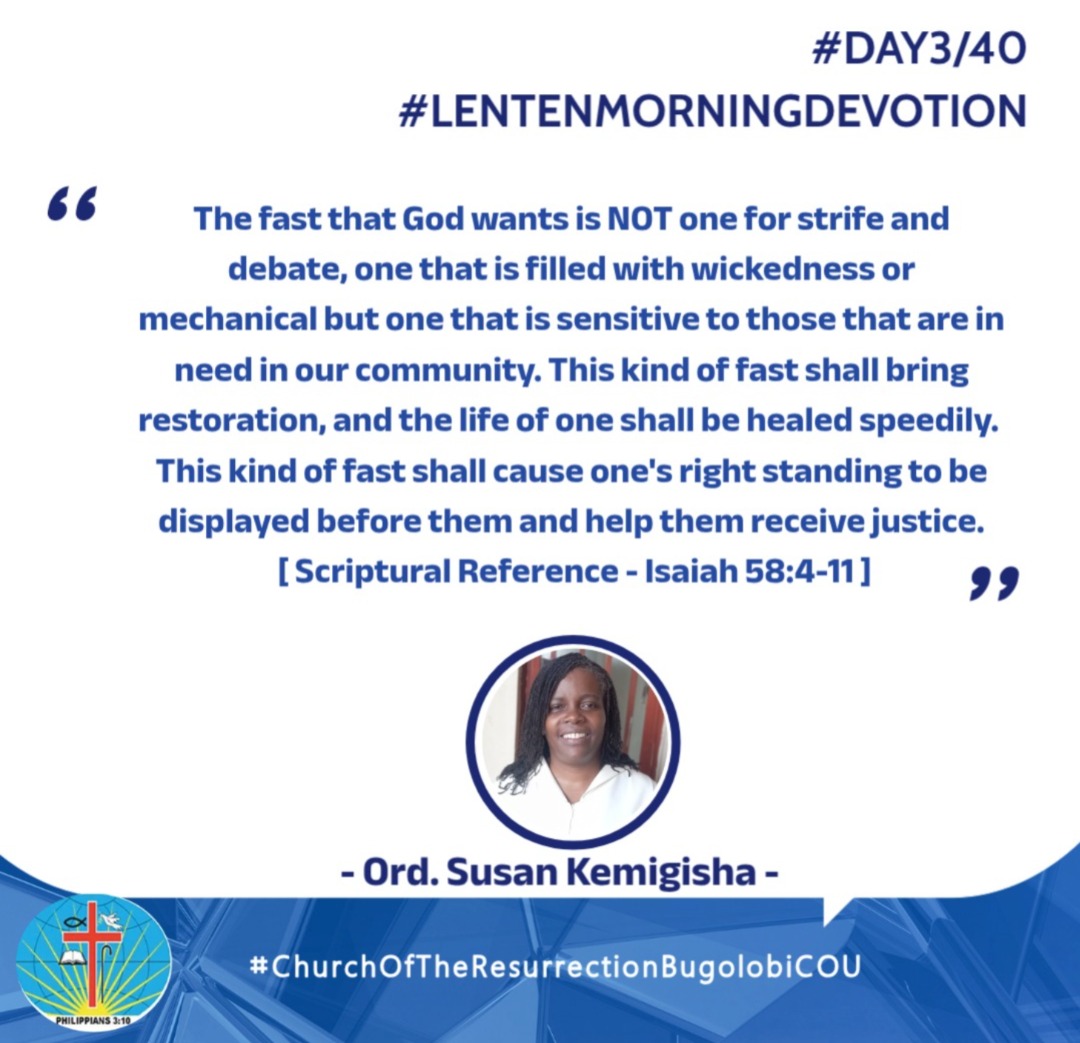 #DAY3/40
#LENTENMORNINGDEVOTION

“ The fast that God wants is NOT one for strife and debate, one that is filled with wickedness or mechanical but one that is sensitive to those that are in need in our community. This kind of fast shall bring restoration, and the life of one shall be healed speedily. This kind of fast shall cause one's right standing to be displayed before them and help them receive justice.
[ Scriptural Reference - Isaiah 58:4-11 ] ”

- Ord. Susan Kemigisha -

PHILIPPIANS 3:10

#ChurchOfTheResurrectionBugolobiCOU